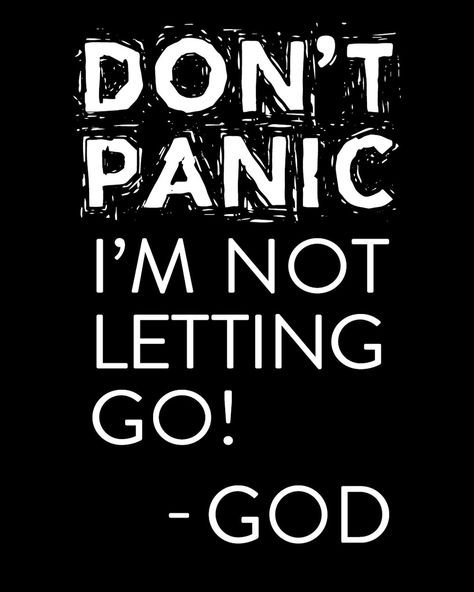 DON'T PANIC

I'M NOT LETTING GO!

- GOD